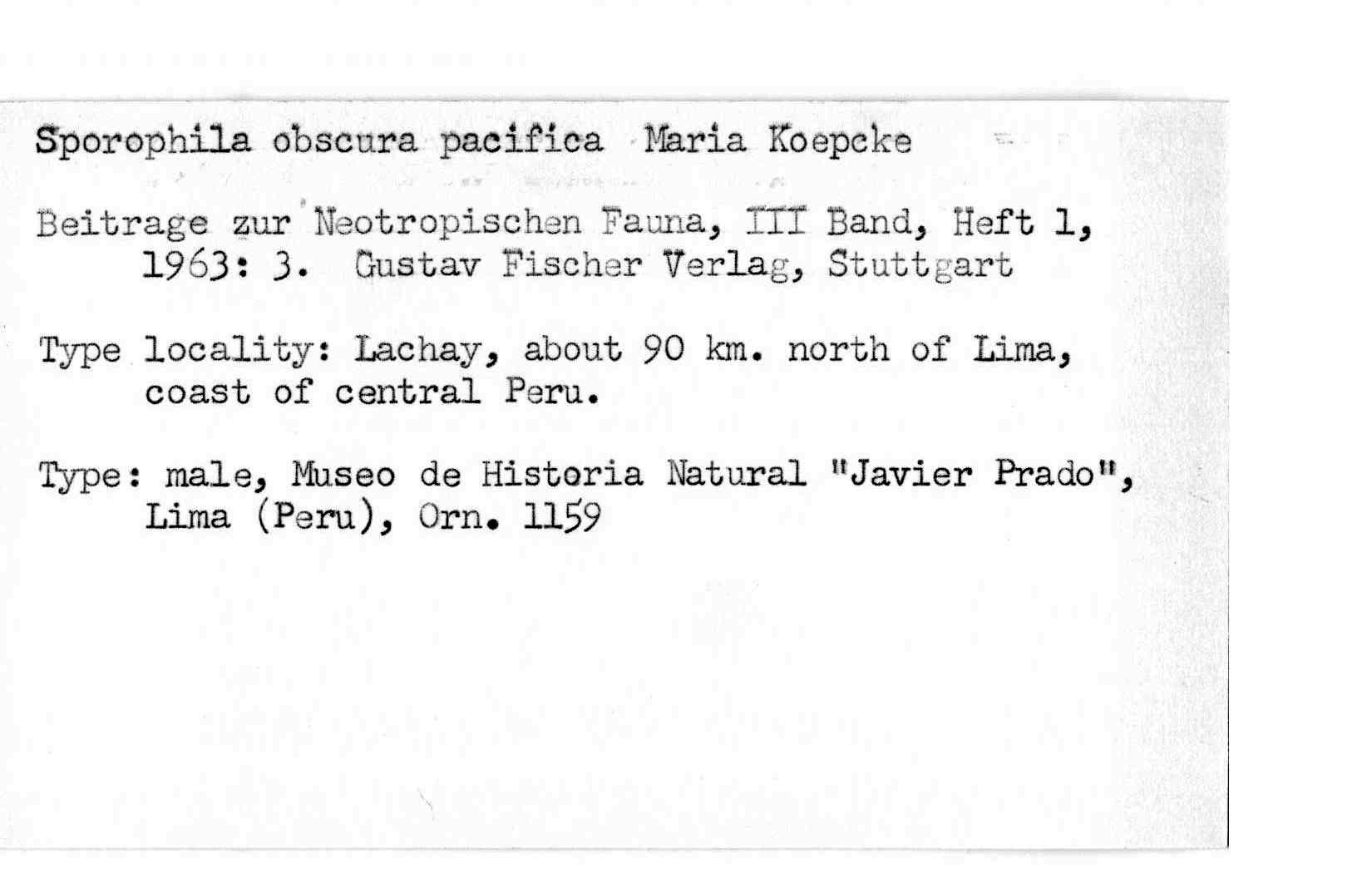 Sporophila obscura pacifica Maria Koepcke

Beitrage zur Neotropischen Fauna, III Band, Heft 1, 1963: 3. Gustav Fischer Verlag, Stuttgart

Type locality: Lachay, about 90 km. north of Lima, coast of central Peru.

Type: male, Museo de Historia Natural "Javier Prado", Lima (Peru), Orn. 1159